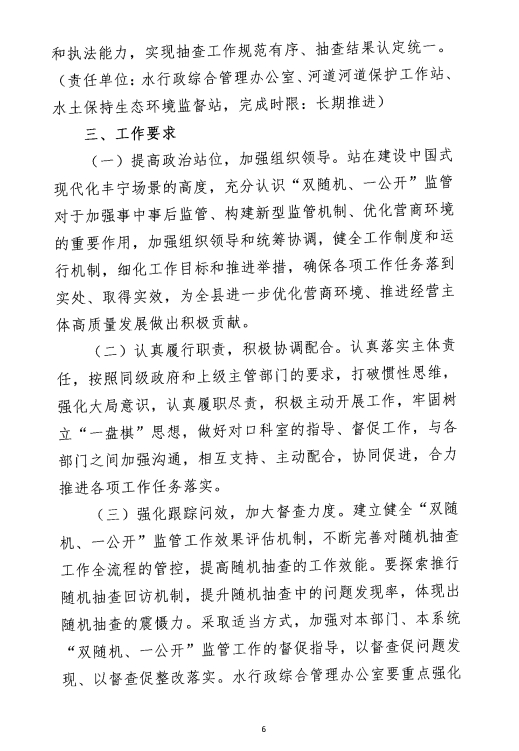 和执法能力，实现抽查工作规范有序、抽查结果认定统一。（责任单位：水行政综合管理办公室、河道河道保护工作站、水土保持生态环境监督站，完成时限：长期推进）

三、工作要求

（一）提高政治站位，加强组织领导。站在建设中国式现代化丰宁场景的高度，充分认识“双随机、一公开”监管对于加强事中事后监管、构建新型监管机制、优化营商环境的重要作用，加强组织领导和统筹协调，健全工作制度和运行机制，细化工作目标和推进举措，确保各项工作任务落到实处、取得实效，为全县进一步优化营商环境、推进经营主体高质量发展做出积极贡献。

（二）认真履行职责，积极协调配合。认真落实主体责任，按照同级政府和上级主管部门的要求，打破惯性思维，强化大局意识，认真履职尽责，积极主动开展工作，牢固树立“一盘棋”思想，做好对口科室的指导、督促工作，与各部门之间加强沟通，相互支持、主动配合，协同促进，合力推进各项工作任务落实。

（三）强化跟踪问效，加大督查力度。建立健全“双随机、一公开”监管工作效果评估机制，不断完善对随机抽查工作全流程的管控，提高随机抽查的工作效能。要探索推行随机抽查回访机制，提升随机抽查中的问题发现率，体现出随机抽查的震慑力。采取适当方式，加强对本部门、本系统“双随机、一公开”监管工作的督促指导，以督查促问题发现、以督查促整改落实。水行政综合管理办公室要重点强化

6